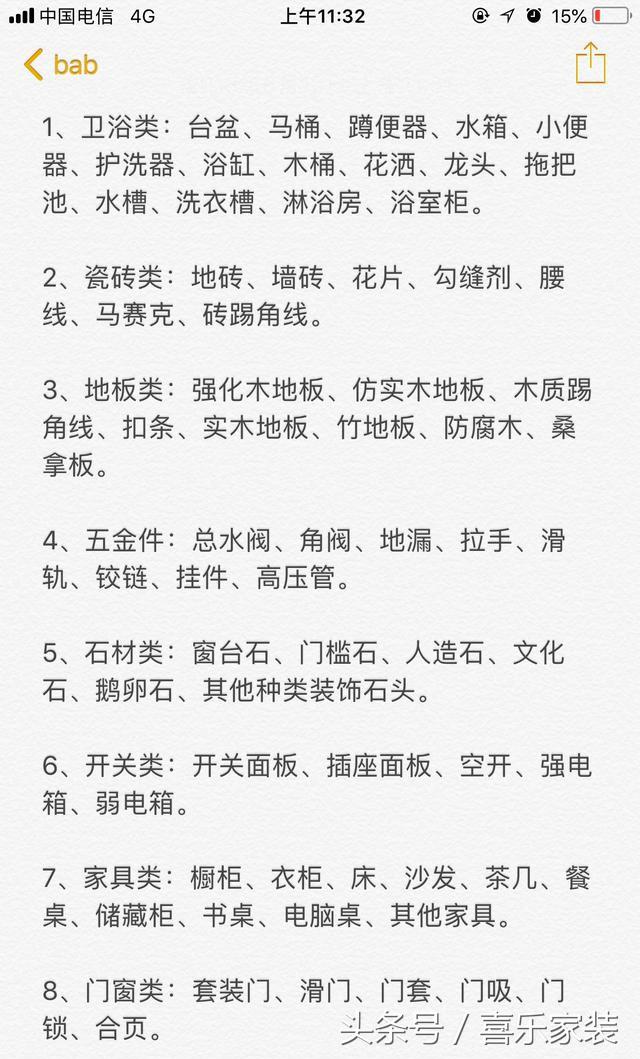 中国电信 4G 上午11:32 15%

bab

1、卫浴类：台盆、马桶、蹲便器、水箱、小便器、护洗器、浴缸、木桶、花洒、龙头、拖把池、水槽、洗衣槽、淋浴房、浴室柜。

2、瓷砖类：地砖、墙砖、花片、勾缝剂、腰线、马赛克、砖踢角线。

3、地板类：强化木地板、仿实木地板、木质踢角线、扣条、实木地板、竹地板、防腐木、桑拿板。

4、五金件：总水阀、角阀、地漏、拉手、滑轨、铰链、挂件、高压管。

5、石材类：窗台石、门槛石、人造石、文化石、鹅卵石、其他种类装饰石头。

6、开关类：开关面板、插座面板、空开、强电箱、弱电箱。

7、家具类：橱柜、衣柜、床、沙发、茶几、餐桌、储藏柜、书桌、电脑桌、其他家具。

8、门窗类：套装门、滑门、门套、门吸、门锁、合页。

头条号 / 喜乐家装